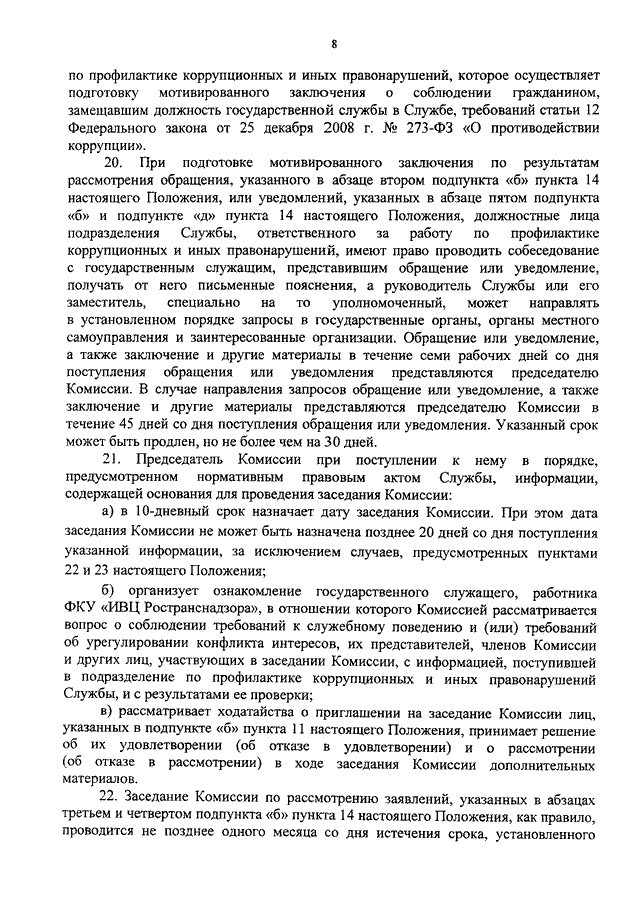 8

по профилактике коррупционных и иных правонарушений, которое осуществляет подготовку мотивированного заключения о соблюдении гражданином, замещавшим должность государственной службы в Службе, требований статьи 12 Федерального закона от 25 декабря 2008 г. № 273-ФЗ «О противодействии коррупции».

20. При подготовке мотивированного заключения по результатам рассмотрения обращения, указанного в абзаце втором подпункта «б» пункта 14 настоящего Положения, или уведомлений, указанных в абзаце пятом подпункта «б» и подпункте «д» пункта 14 настоящего Положения, должностные лица подразделения Службы, ответственного за работу по профилактике коррупционных и иных правонарушений, имеют право проводить собеседование с государственным служащим, представившим обращение или уведомление, получать от него письменные пояснения, а руководитель Службы или его заместитель, специально на то уполномоченный, может направлять в установленном порядке запросы в государственные органы, органы местного самоуправления и заинтересованные организации. Обращение или уведомление, а также заключение и другие материалы в течение семи рабочих дней со дня поступления обращения или уведомления представляются председателю Комиссии. В случае направления запросов обращение или уведомление, а также заключение и другие материалы представляются председателю Комиссии в течение 45 дней со дня поступления обращения или уведомления. Указанный срок может быть продлен, но не более чем на 30 дней.

21. Председатель Комиссии при поступлении к нему в порядке, предусмотренном нормативным правовым актом Службы, информации, содержащей основания для проведения заседания Комиссии:

а) в 10-дневный срок назначает дату заседания Комиссии. При этом дата заседания Комиссии не может быть назначена позднее 20 дней со дня поступления указанной информации, за исключением случаев, предусмотренных пунктами 22 и 23 настоящего Положения;

б) организует ознакомление государственного служащего, работника ФКУ «ИВЦ Ространснадзора», в отношении которого Комиссией рассматривается вопрос о соблюдении требований к служебному поведению и (или) требований об урегулировании конфликта интересов, их представителей, членов Комиссии и других лиц, участвующих в заседании Комиссии, с информацией, поступившей в подразделение по профилактике коррупционных и иных правонарушений Службы, и с результатами ее проверки;

в) рассматривает ходатайства о приглашении на заседание Комиссии лиц, указанных в подпункте «б» пункта 11 настоящего Положения, принимает решение об их удовлетворении (об отказе в удовлетворении) и о рассмотрении (об отказе в рассмотрении) в ходе заседания Комиссии дополнительных материалов.

22. Заседание Комиссии по рассмотрению заявлений, указанных в абзацах третьем и четвертом подпункта «б» пункта 14 настоящего Положения, как правило, проводится не позднее одного месяца со дня истечения срока, установленного